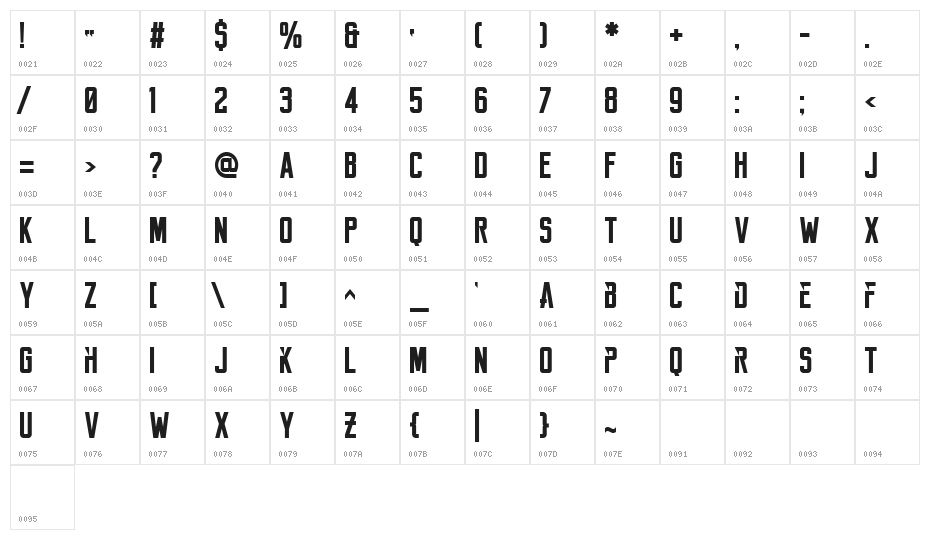 | ! | " | # | $ | % | & | ' | ( | ) | * | + | , | - | . |
|---|---|---|---|---|---|---|---|---|---|---|---|---|---|
| 0021 | 0022 | 0023 | 0024 | 0025 | 0026 | 0027 | 0028 | 0029 | 002A | 002B | 002C | 002D | 002E |
| / | 0 | 1 | 2 | 3 | 4 | 5 | 6 | 7 | 8 | 9 | : | ; | < |
| 002F | 0030 | 0031 | 0032 | 0033 | 0034 | 0035 | 0036 | 0037 | 0038 | 0039 | 003A | 003B | 003C |
| = | > | ? | @ | A | B | C | D | E | F | G | H | I | J |
| 003D | 003E | 003F | 0040 | 0041 | 0042 | 0043 | 0044 | 0045 | 0046 | 0047 | 0048 | 0049 | 004A |
| K | L | M | N | O | P | Q | R | S | T | U | V | W | X |
| 004B | 004C | 004D | 004E | 004F | 0050 | 0051 | 0052 | 0053 | 0054 | 0055 | 0056 | 0057 | 0058 |
| Y | Z | [ | \ | ] | ^ | _ | ` | A | B | C | D | E | F |
| 0059 | 005A | 005B | 005C | 005D | 005E | 005F | 0060 | 0061 | 0062 | 0063 | 0064 | 0065 | 0066 |
| G | H | I | J | K | L | M | N | O | P | Q | R | S | T |
| 0067 | 0068 | 0069 | 006A | 006B | 006C | 006D | 006E | 006F | 0070 | 0071 | 0072 | 0073 | 0074 |
| U | V | W | X | Y | Z | { | \| | } | ~ | | | | |
| 0075 | 0076 | 0077 | 0078 | 0079 | 007A | 007B | 007C | 007D | 007E | 0091 | 0092 | 0093 | 0094 |
| | | | | | | | | | | | | | |
| 0095 | | | | | | | | | | | | | |